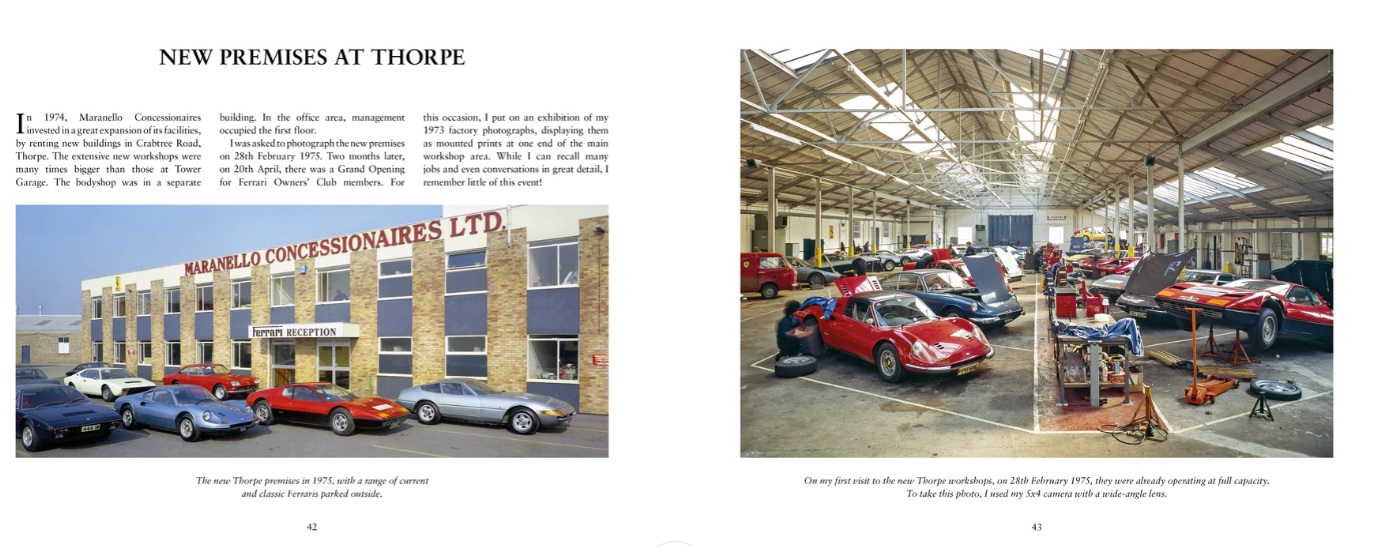 NEW PREMISES AT THORPE

In 1974, Maranello Concessionaires invested in a great expansion of its facilities, by renting new buildings in Crabtree Road, Thorpe. The extensive new workshops were many times bigger than those at Tower Garage. The bodyshop was in a separate building. In the office area, management occupied the first floor.

I was asked to photograph the new premises on 28th February 1975. Two months later, on 20th April, there was a Grand Opening for Ferrari Owners' Club members. For this occasion, I put on an exhibition of my 1973 factory photographs, displaying them as mounted prints at one end of the main workshop area. While I can recall many jobs and even conversations in great detail, I remember little of this event!

MARANELLO CONCESSIONAIRES LTD.

Ferrari RECEPTION

The new Thorpe premises in 1975, with a range of current and classic Ferraris parked outside.

42

On my first visit to the new Thorpe workshops, on 28th February 1975, they were already operating at full capacity. To take this photo, I used my 5x4 camera with a wide-angle lens.

43